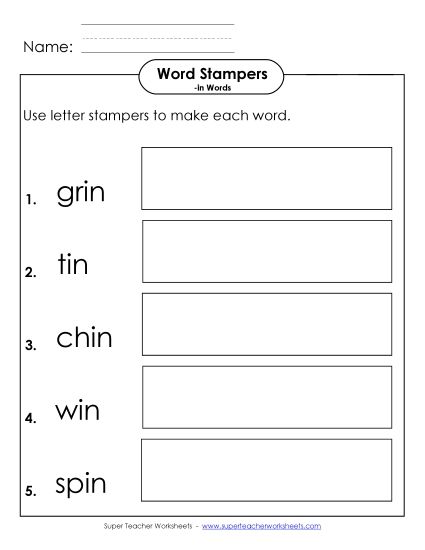 Name:

Word Stampers
-in Words

Use letter stampers to make each word.

1. grin

2. tin

3. chin

4. win

5. spin

Super Teacher Worksheets - www.superteacherworksheets.com